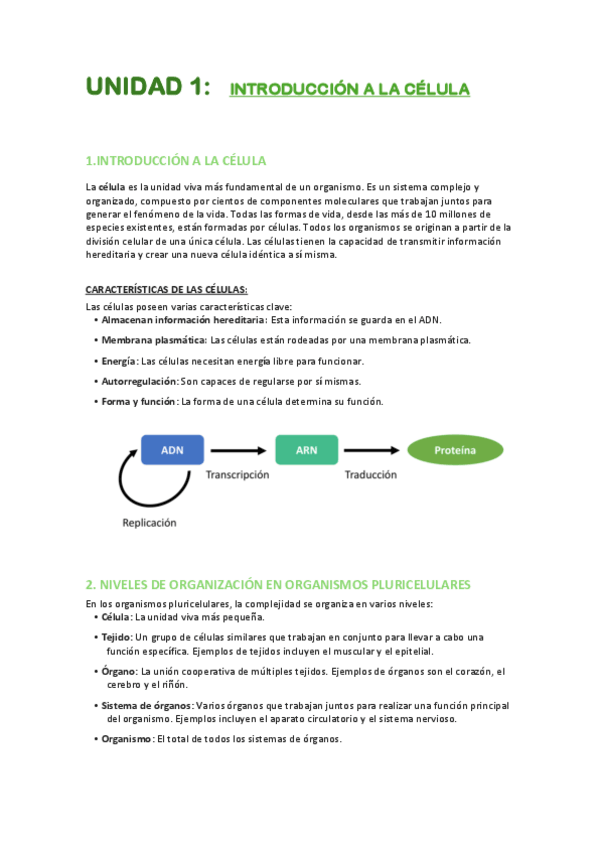 UNIDAD 1: INTRODUCCIÓN A LA CÉLULA

1.INTRODUCCIÓN A LA CÉLULA

La célula es la unidad viva más fundamental de un organismo. Es un sistema complejo y organizado, compuesto por cientos de componentes moleculares que trabajan juntos para generar el fenómeno de la vida. Todas las formas de vida, desde las más de 10 millones de especies existentes, están formadas por células. Todos los organismos se originan a partir de la división celular de una única célula. Las células tienen la capacidad de transmitir información hereditaria y crear una nueva célula idéntica a sí misma.

CARACTERÍSTICAS DE LAS CÉLULAS:

Las células poseen varias características clave:
• Almacenan información hereditaria: Esta información se guarda en el ADN.
• Membrana plasmática: Las células están rodeadas por una membrana plasmática.
• Energía: Las células necesitan energía libre para funcionar.
• Autorregulación: Son capaces de regularse por sí mismas.
• Forma y función: La forma de una célula determina su función.

ADN
Transcripción
ARN
Traducción
Proteína
Replicación

2. NIVELES DE ORGANIZACIÓN EN ORGANISMOS PLURICELULARES

En los organismos pluricelulares, la complejidad se organiza en varios niveles:
• Célula: La unidad viva más pequeña.
• Tejido: Un grupo de células similares que trabajan en conjunto para llevar a cabo una función específica. Ejemplos de tejidos incluyen el muscular y el epitelial.
• Órgano: La unión cooperativa de múltiples tejidos. Ejemplos de órganos son el corazón, el cerebro y el riñón.
• Sistema de órganos: Varios órganos que trabajan juntos para realizar una función principal del organismo. Ejemplos incluyen el aparato circulatorio y el sistema nervioso.
• Organismo: El total de todos los sistemas de órganos.